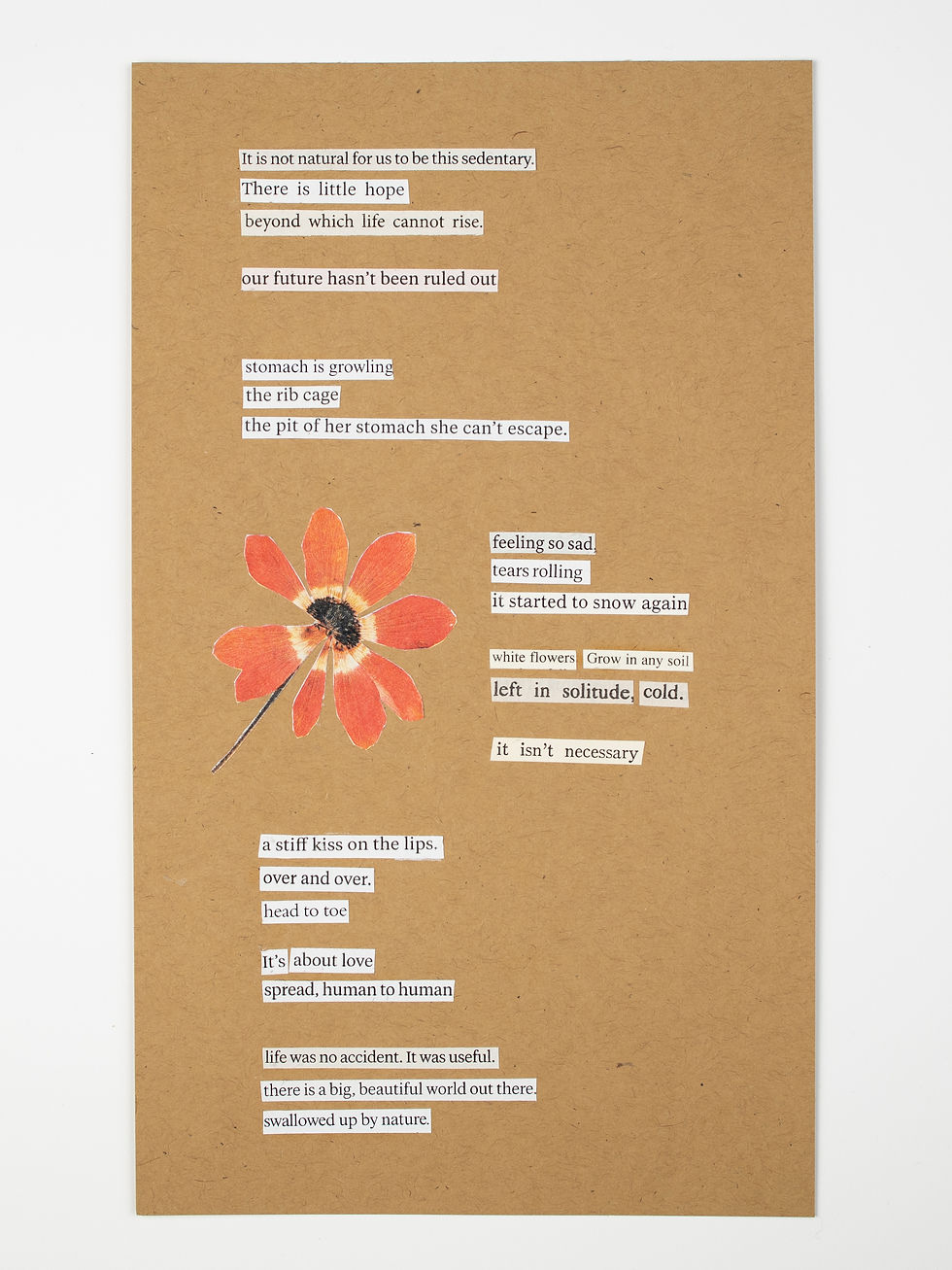 It is not natural for us to be this sedentary.
There is little hope
beyond which life cannot rise.

our future hasn't been ruled out

stomach is growling
the rib cage
the pit of her stomach she can't escape.

feeling so sad,
tears rolling
it started to snow again

white flowers Grow in any soil
left in solitude, cold.

it isn't necessary

a stiff kiss on the lips.
over and over.
head to toe

It's about love
spread, human to human

life was no accident. It was useful.
there is a big, beautiful world out there.
swallowed up by nature.